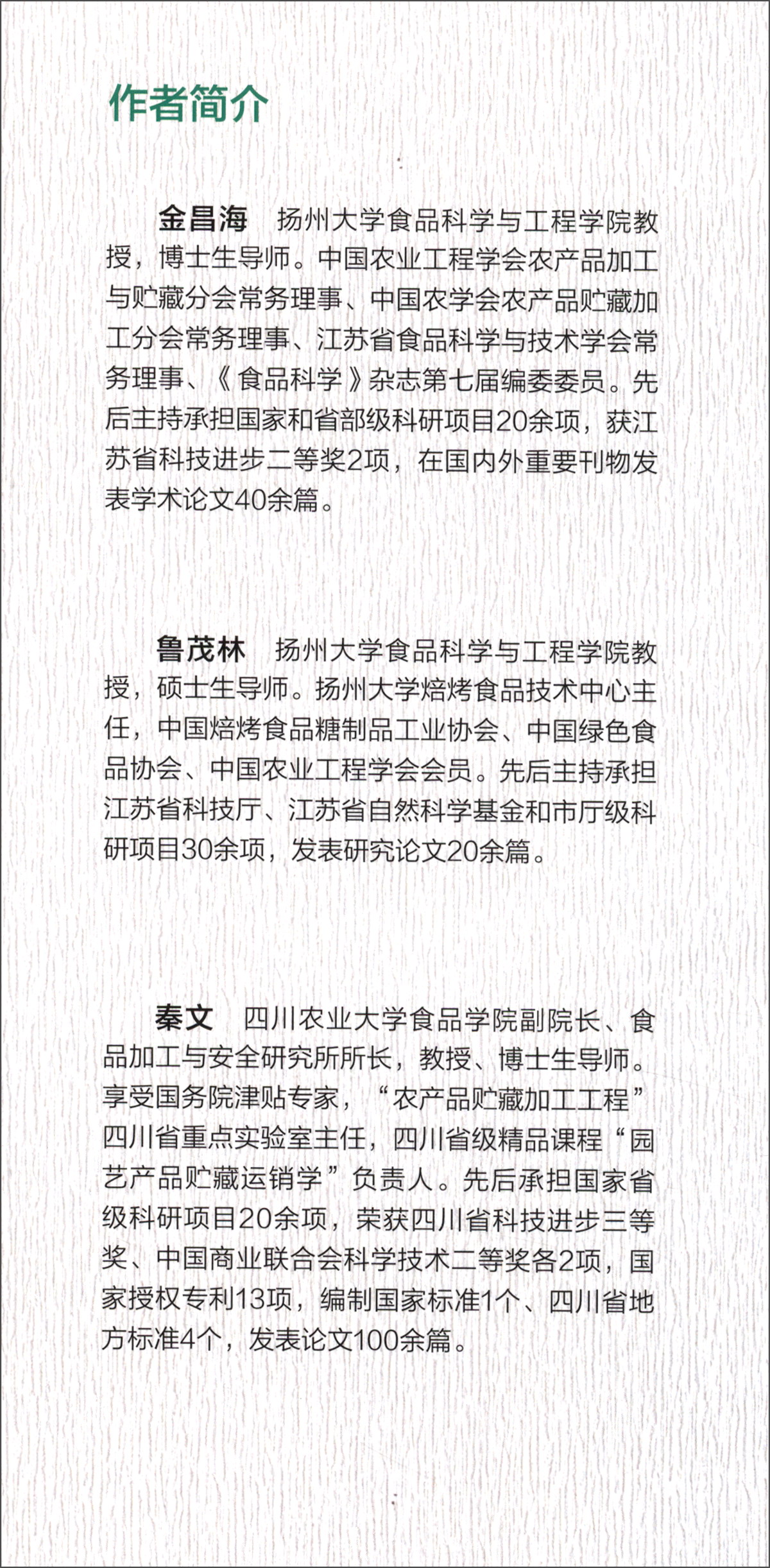 作者简介

金昌海　扬州大学食品科学与工程学院教授，博士生导师。中国农业工程学会农产品加工与贮藏分会常务理事、中国农学会农产品贮藏加工分会常务理事、江苏省食品科学与技术学会常务理事、《食品科学》杂志第七届编委委员。先后主持承担国家和省部级科研项目20余项，获江苏省科技进步二等奖2项，在国内外重要刊物发表学术论文40余篇。

鲁茂林　扬州大学食品科学与工程学院教授，硕士生导师。扬州大学焙烤食品技术中心主任，中国焙烤食品糖制品工业协会、中国绿色食品协会、中国农业工程学会会员。先后主持承担江苏省科技厅、江苏省自然科学基金和市厅级科研项目30余项，发表研究论文20余篇。

秦文　四川农业大学食品学院副院长、食品加工与安全研究所所长，教授、博士生导师。享受国务院津贴专家，“农产品贮藏加工工程”四川省重点实验室主任，四川省级精品课程“园艺产品贮藏运销学”负责人。先后承担国家省级科研项目20余项，荣获四川省科技进步三等奖、中国商业联合会科学技术二等奖各2项，国家授权专利13项，编制国家标准1个、四川省地方标准4个，发表论文100余篇。